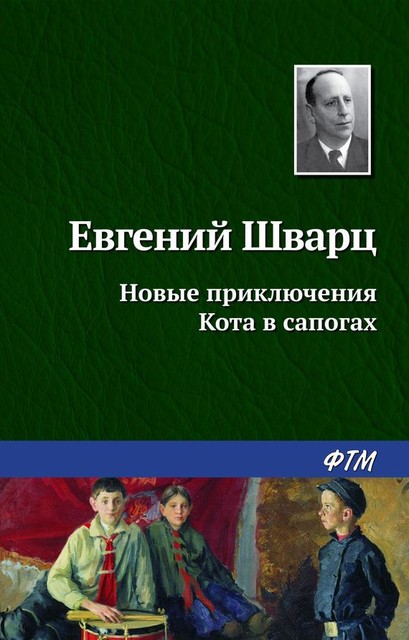 Евгений Шварц

Новые приключения Кота в сапогах

ФТМ